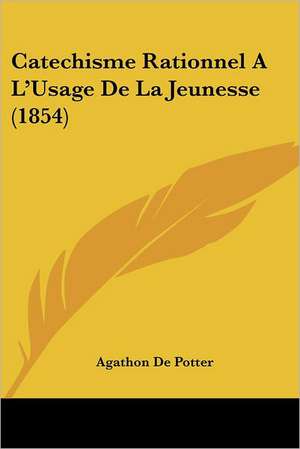 Catechisme Rationnel A L'Usage De La Jeunesse (1854)

Agathon De Potter